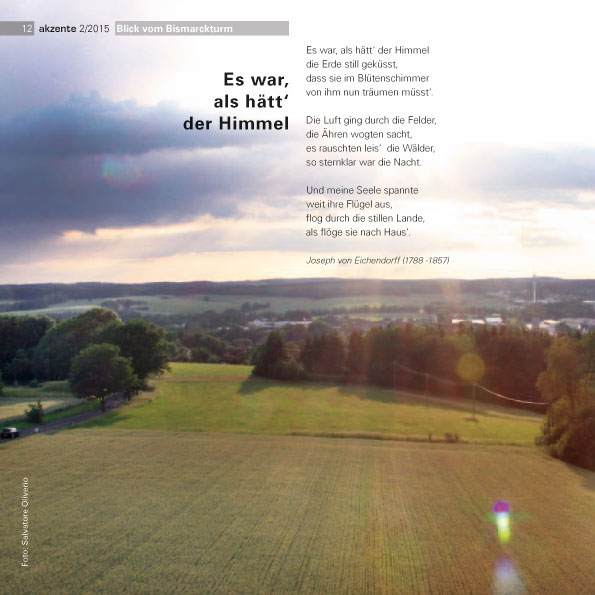 12 akzente 2/2015 Blick vom Bismarckturm

Es war, als hätt' der Himmel

Es war, als hätt' der Himmel
die Erde still geküsst,
dass sie im Blütenschimmer
von ihm nun träumen müsst'.

Die Luft ging durch die Felder,
die Ähren wogten sacht,
es rauschten leis' die Wälder,
so sternklar war die Nacht.

Und meine Seele spannte
weit ihre Flügel aus,
flog durch die stillen Lande,
als flöge sie nach Haus'.

Joseph von Eichendorff (1788 -1857)

Foto: Salvatore Oliverio